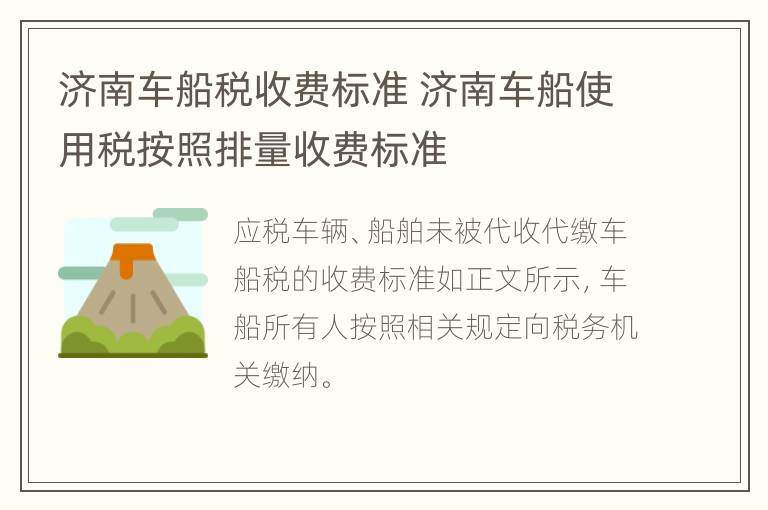 济南车船税收费标准 济南车船使用税按照排量收费标准

应税车辆、船舶未被代收代缴车船税的收费标准如正文所示，车船所有人按照相关规定向税务机关缴纳。